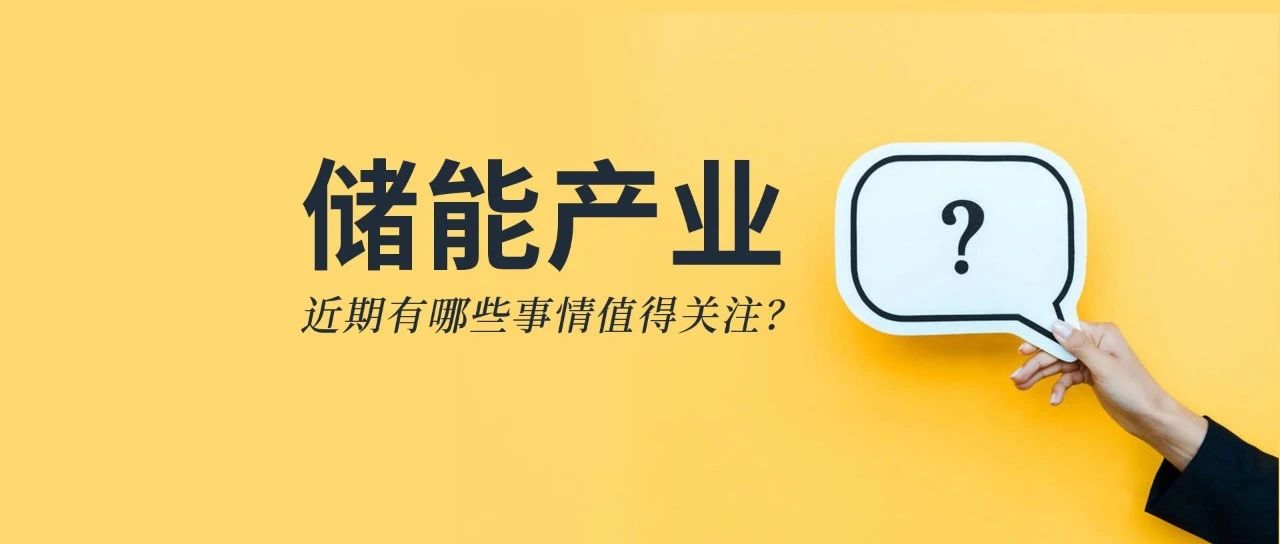 储能产业

近期有哪些事情值得关注？

?